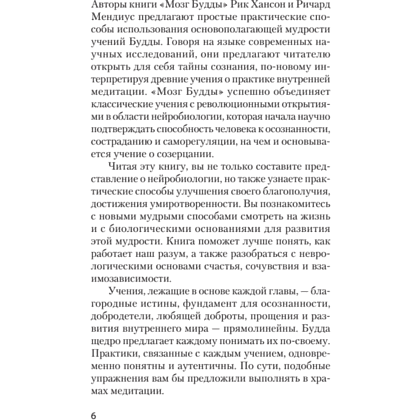 Авторы книги «Мозг Будды» Рик Хансон и Ричард Мендиус предлагают простые практические способы использования основополагающей мудрости учений Будды. Говоря на языке современных научных исследований, они предлагают читателю открыть для себя тайны сознания, по-новому интерпретируя древние учения о практике внутренней медитации. «Мозг Будды» успешно объединяет классические учения с революционными открытиями в области нейробиологии, которая начала научно подтверждать способность человека к осознанности, состраданию и саморегуляции, на чем и основывается учение о созерцании.

Читая эту книгу, вы не только составите представление о нейробиологии, но также узнаете практические способы улучшения своего благополучия, достижения умиротворенности. Вы познакомитесь с новыми мудрыми способами смотреть на жизнь и с биологическими основаниями для развития этой мудрости. Книга поможет лучше понять, как работает наш разум, а также разобраться с неврологическими основами счастья, сочувствия и взаимозависимости.

Учения, лежащие в основе каждой главы, — благородные истины, фундамент для осознанности, добродетели, любящей доброты, прощения и развития внутреннего мира — прямолинейны. Будда щедро предлагает каждому понимать их по-своему. Практики, связанные с каждым учением, одновременно понятны и аутентичны. По сути, подобные упражнения вам бы предложили выполнять в храмах медитации.

6